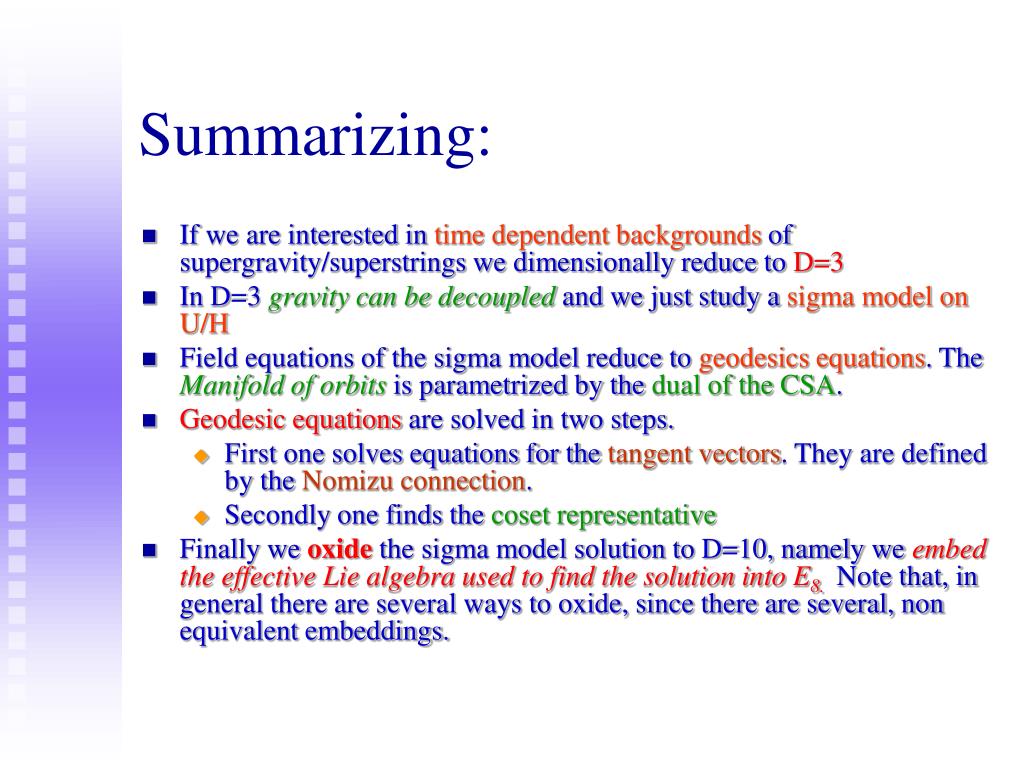 Summarizing:

- If we are interested in time dependent backgrounds of supergravity/superstrings we dimensionally reduce to D=3
- In D=3 gravity can be decoupled and we just study a sigma model on U/H
- Field equations of the sigma model reduce to geodesics equations. The Manifold of orbits is parametrized by the dual of the CSA.
- Geodesic equations are solved in two steps.
  - First one solves equations for the tangent vectors. They are defined by the Nomizu connection.
  - Secondly one finds the coset representative
- Finally we oxide the sigma model solution to D=10, namely we embed the effective Lie algebra used to find the solution into $E_{8.}$ Note that, in general there are several ways to oxide, since there are several, non equivalent embeddings.